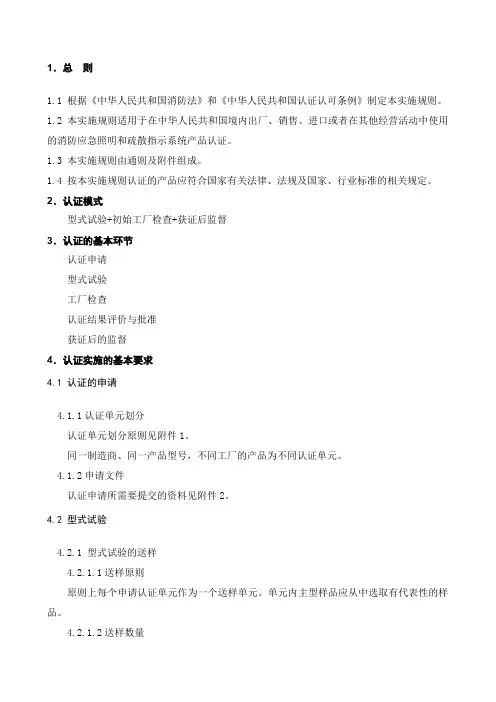 1. 总　则

1.1 根据《中华人民共和国消防法》和《中华人民共和国认证认可条例》制定本实施规则。

1.2 本实施规则适用于在中华人民共和国境内出厂、销售、进口或者在其他经营活动中使用的消防应急照明和疏散指示系统产品认证。

1.3 本实施规则由通则及附件组成。

1.4 按本实施规则认证的产品应符合国家有关法律、法规及国家、行业标准的相关规定。

2. 认证模式

型式试验+初始工厂检查+获证后监督

3. 认证的基本环节

认证申请

型式试验

工厂检查

认证结果评价与批准

获证后的监督

4. 认证实施的基本要求

4.1 认证的申请

4.1.1 认证单元划分

认证单元划分原则见附件 1。

同一制造商、同一产品型号，不同工厂的产品为不同认证单元。

4.1.2 申请文件

认证申请所需要提交的资料见附件 2。

4.2 型式试验

4.2.1 型式试验的送样

4.2.1.1 送样原则

原则上每个申请认证单元作为一个送样单元。单元内主型样品应从中选取有代表性的样品。

4.2.1.2 送样数量